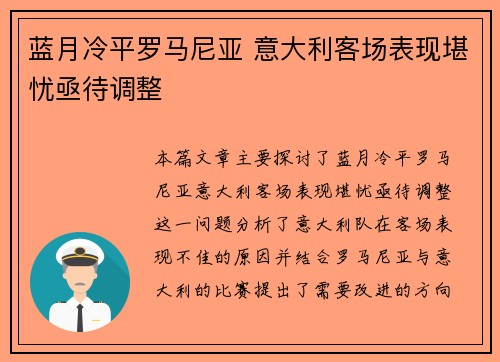 蓝月冷平罗马尼亚 意大利客场表现堪忧亟待调整

本篇文章主要探讨了蓝月冷平罗马尼亚意大利客场表现堪忧亟待调整这一问题分析了意大利队在客场表现不佳的原因并结合罗马尼亚与意大利的比赛提出了需要改进的方向